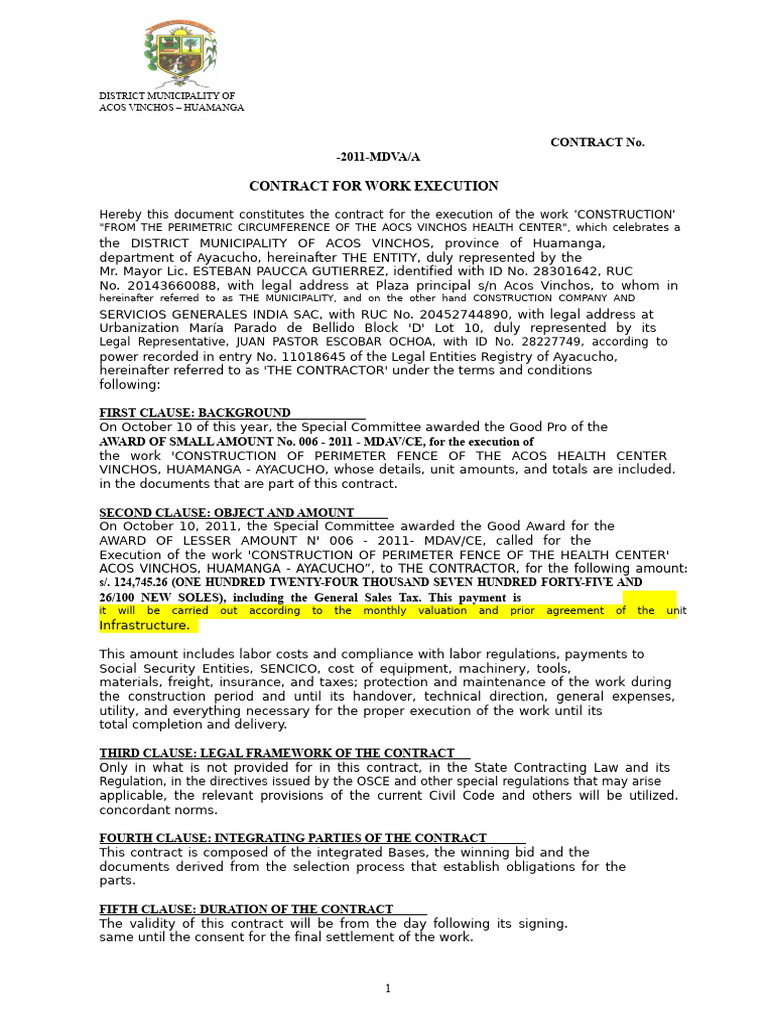 DISTRICT MUNICIPALITY OF
ACOS VINCHOS – HUAMANGA

CONTRACT No.
-2011-MDVA/A

CONTRACT FOR WORK EXECUTION

Hereby this document constitutes the contract for the execution of the work 'CONSTRUCTION' "FROM THE PERIMETRIC CIRCUMFERENCE OF THE AOCS VINCHOS HEALTH CENTER", which celebrates a the DISTRICT MUNICIPALITY OF ACOS VINCHOS, province of Huamanga, department of Ayacucho, hereinafter THE ENTITY, duly represented by the Mr. Mayor Lic. ESTEBAN PAUCCA GUTIERREZ, identified with ID No. 28301642, RUC No. 20143660088, with legal address at Plaza principal s/n Acos Vinchos, to whom in hereinafter referred to as THE MUNICIPALITY, and on the other hand CONSTRUCTION COMPANY AND SERVICIOS GENERALES INDIA SAC, with RUC No. 20452744890, with legal address at Urbanization María Parado de Bellido Block 'D' Lot 10, duly represented by its Legal Representative, JUAN PASTOR ESCOBAR OCHOA, with ID No. 28227749, according to power recorded in entry No. 11018645 of the Legal Entities Registry of Ayacucho, hereinafter referred to as 'THE CONTRACTOR' under the terms and conditions following:

FIRST CLAUSE: BACKGROUND
On October 10 of this year, the Special Committee awarded the Good Pro of the AWARD OF SMALL AMOUNT No. 006 - 2011 - MDAV/CE, for the execution of the work 'CONSTRUCTION OF PERIMETER FENCE OF THE ACOS HEALTH CENTER VINCHOS, HUAMANGA - AYACUCHO, whose details, unit amounts, and totals are included. in the documents that are part of this contract.

SECOND CLAUSE: OBJECT AND AMOUNT
On October 10, 2011, the Special Committee awarded the Good Award for the AWARD OF LESSER AMOUNT N' 006 - 2011- MDAV/CE, called for the Execution of the work 'CONSTRUCTION OF PERIMETER FENCE OF THE HEALTH CENTER' ACOS VINCHOS, HUAMANGA - AYACUCHO", to THE CONTRACTOR, for the following amount: s/. 124,745.26 (ONE HUNDRED TWENTY-FOUR THOUSAND SEVEN HUNDRED FORTY-FIVE AND 26/100 NEW SOLES), including the General Sales Tax. This payment is it will be carried out according to the monthly valuation and prior agreement of the unit Infrastructure.

This amount includes labor costs and compliance with labor regulations, payments to Social Security Entities, SENCICO, cost of equipment, machinery, tools, materials, freight, insurance, and taxes; protection and maintenance of the work during the construction period and until its handover, technical direction, general expenses, utility, and everything necessary for the proper execution of the work until its total completion and delivery.

THIRD CLAUSE: LEGAL FRAMEWORK OF THE CONTRACT
Only in what is not provided for in this contract, in the State Contracting Law and its Regulation, in the directives issued by the OSCE and other special regulations that may arise applicable, the relevant provisions of the current Civil Code and others will be utilized. concordant norms.

FOURTH CLAUSE: INTEGRATING PARTIES OF THE CONTRACT
This contract is composed of the integrated Bases, the winning bid and the documents derived from the selection process that establish obligations for the parts.

FIFTH CLAUSE: DURATION OF THE CONTRACT
The validity of this contract will be from the day following its signing. same until the consent for the final settlement of the work.

1